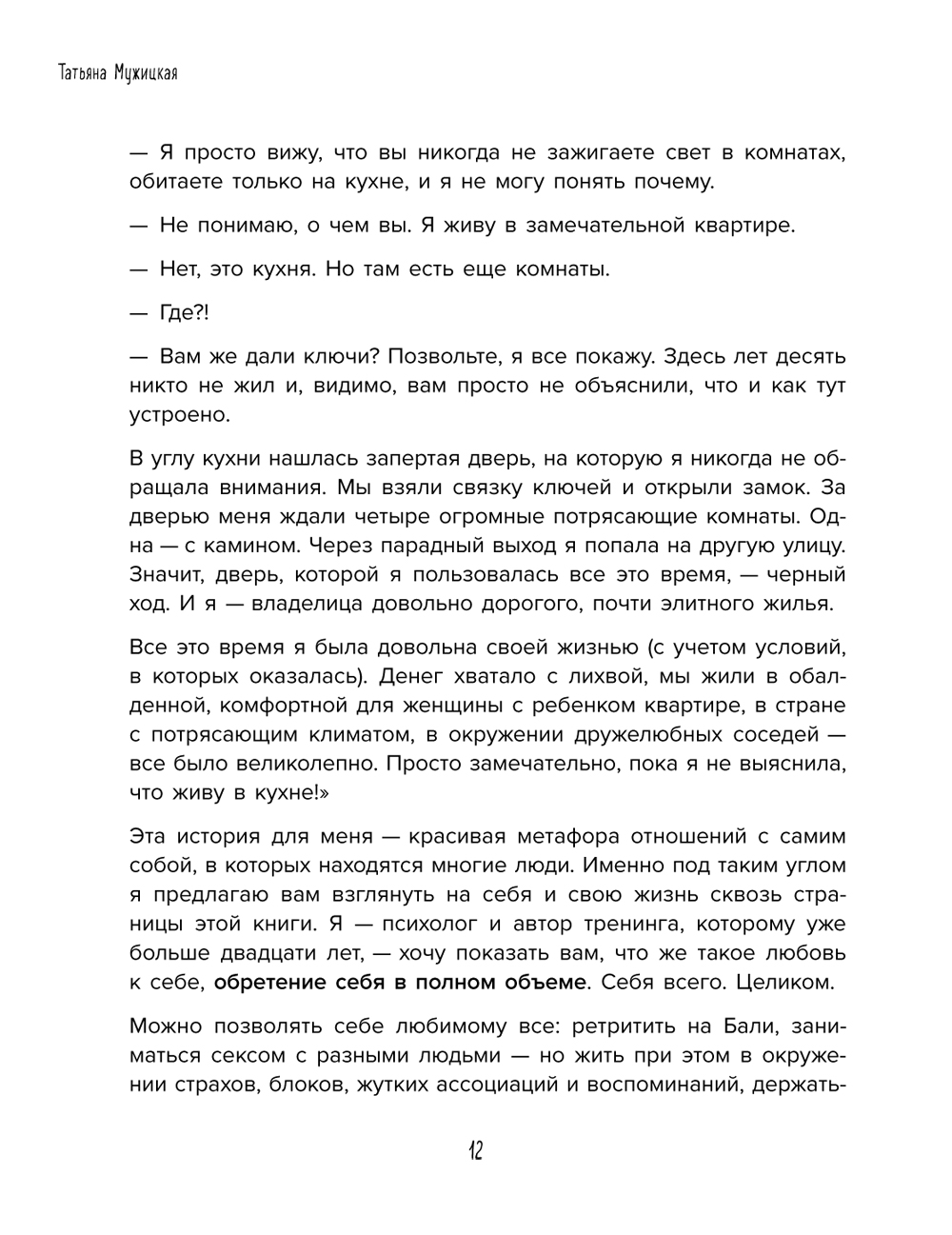 Татьяна Мужицкая

— Я просто вижу, что вы никогда не зажигаете свет в комнатах, обитаете только на кухне, и я не могу понять почему.

— Не понимаю, о чем вы. Я живу в замечательной квартире.

— Нет, это кухня. Но там есть еще комнаты.

— Где?!

— Вам же дали ключи? Позвольте, я все покажу. Здесь лет десять никто не жил и, видимо, вам просто не объяснили, что и как тут устроено.

В углу кухни нашлась запертая дверь, на которую я никогда не обращала внимания. Мы взяли связку ключей и открыли замок. За дверью меня ждали четыре огромные потрясающие комнаты. Одна — с камином. Через парадный выход я попала на другую улицу. Значит, дверь, которой я пользовалась все это время, — черный ход. И я — владелица довольно дорогого, почти элитного жилья.

Все это время я была довольна своей жизнью (с учетом условий, в которых оказалась). Денег хватало с лихвой, мы жили в обалденной, комфортной для женщины с ребенком квартире, в стране с потрясающим климатом, в окружении дружелюбных соседей — все было великолепно. Просто замечательно, пока я не выяснила, что живу в кухне!»

Эта история для меня — красивая метафора отношений с самим собой, в которых находятся многие люди. Именно под таким углом я предлагаю вам взглянуть на себя и свою жизнь сквозь страницы этой книги. Я — психолог и автор тренинга, которому уже больше двадцати лет, — хочу показать вам, что же такое любовь к себе, обретение себя в полном объеме. Себя всего. Целиком.

Можно позволять себе любимому все: ретритить на Бали, заниматься сексом с разными людьми — но жить при этом в окружении страхов, блоков, жутких ассоциаций и воспоминаний, держать-

12